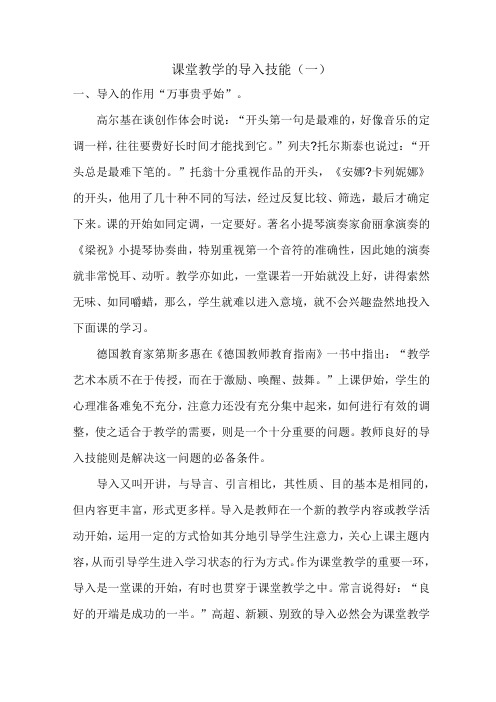 课堂教学的导入技能（一）

一、导入的作用“万事贵乎始”。

高尔基在谈创作体会时说：“开头第一句是最难的，好像音乐的定调一样，往往要费好长时间才能找到它。”列夫?托尔斯泰也说过：“开头总是最难下笔的。”托翁十分重视作品的开头，《安娜?卡列妮娜》的开头，他用了几十种不同的写法，经过反复比较、筛选，最后才确定下来。课的开始如同定调，一定要好。著名小提琴演奏家俞丽拿演奏的《梁祝》小提琴协奏曲，特别重视第一个音符的准确性，因此她的演奏就非常悦耳、动听。教学亦如此，一堂课若一开始就没上好，讲得索然无味、如同嚼蜡，那么，学生就难以进入意境，就不会兴趣盎然地投入下面课的学习。

德国教育家第斯多惠在《德国教师教育指南》一书中指出：“教学艺术本质不在于传授，而在于激励、唤醒、鼓舞。”上课伊始，学生的心理准备难免不充分，注意力还没有充分集中起来，如何进行有效的调整，使之适合于教学的需要，则是一个十分重要的问题。教师良好的导入技能则是解决这一问题的必备条件。

导入又叫开讲，与导言、引言相比，其性质、目的基本是相同的，但内容更丰富，形式更多样。导入是教师在一个新的教学内容或教学活动开始，运用一定的方式恰如其分地引导学生注意力，关心上课主题内容，从而引导学生进入学习状态的行为方式。作为课堂教学的重要一环，导入是一堂课的开始，有时也贯穿于课堂教学之中。常言说得好：“良好的开端是成功的一半。”高超、新颖、别致的导入必然会为课堂教学